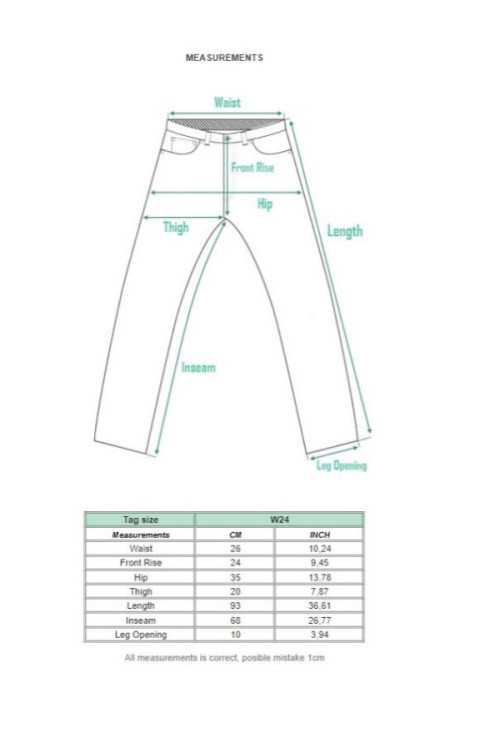 MEASUREMENTS

Waist

Front Rise

Hip

Thigh

Length

Inseam

Leg Opening

| Tag size | W24 | |
|---|---|---|
| Measurements | CM | INCH |
| Waist | 26 | 10,24 |
| Front Rise | 24 | 9,45 |
| Hip | 35 | 13,78 |
| Thigh | 20 | 7,87 |
| Length | 93 | 36,61 |
| Inseam | 68 | 26,77 |
| Leg Opening | 10 | 3,94 |

All measurements is correct, posible mistake 1cm